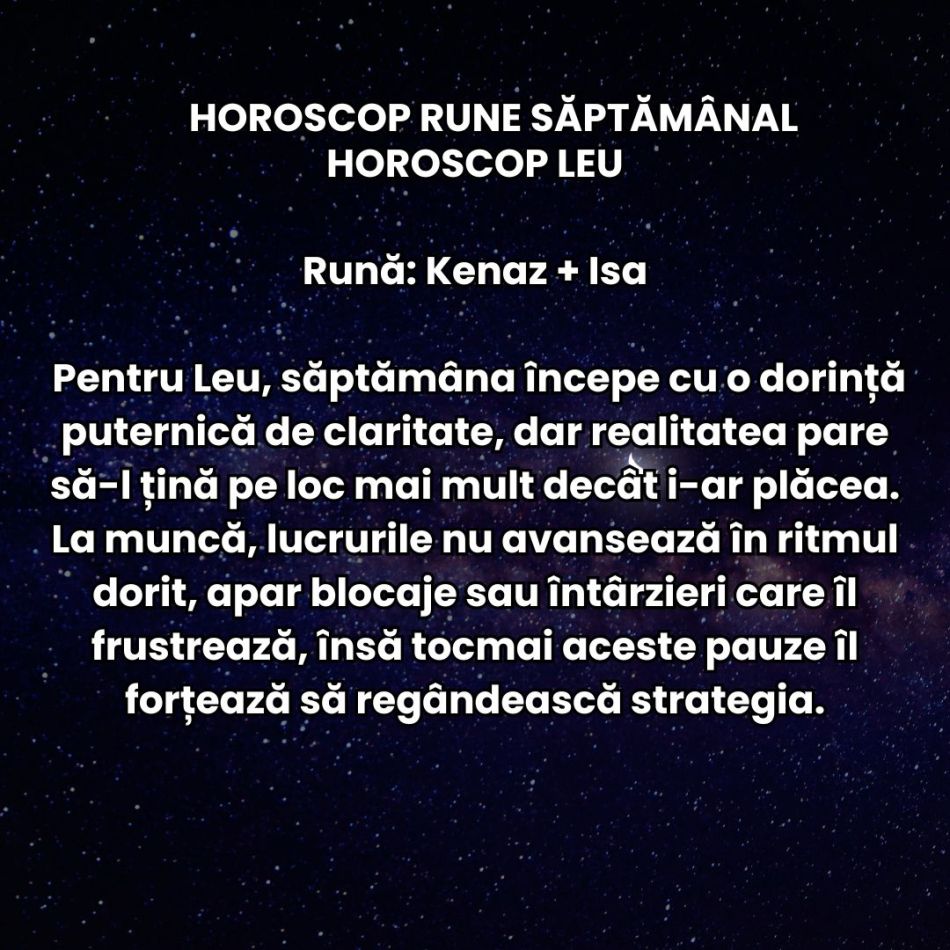 HOROSCOP RUNE SĂPTĂMÂNAL
HOROSCOP LEU

Rună: Kenaz + Isa

Pentru Leu, săptămâna începe cu o dorință puternică de claritate, dar realitatea pare să-l țină pe loc mai mult decât i-ar plăcea. La muncă, lucrurile nu avansează în ritmul dorit, apar blocaje sau întârzieri care îl frustrează, însă tocmai aceste pauze îl forțează să regândească strategia.